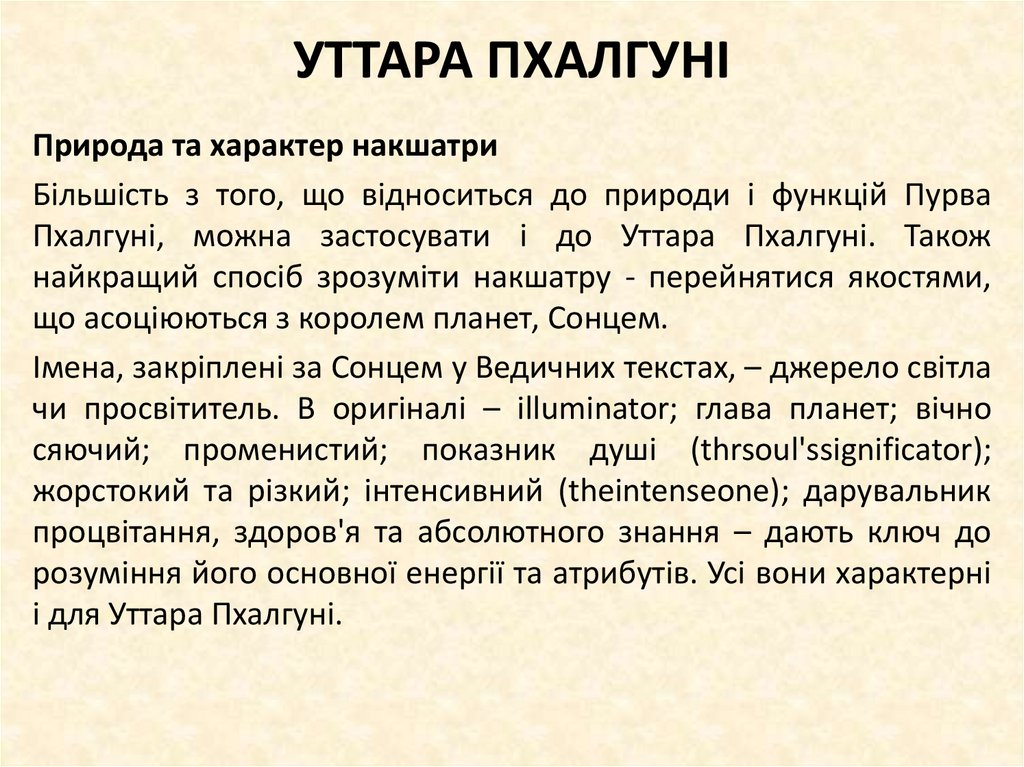 УТТАРА ПХАЛГУНІ

Природа та характер накшатри

Більшість з того, що відноситься до природи і функцій Пурва Пхалгуні, можна застосувати і до Уттара Пхалгуні. Також найкращий спосіб зрозуміти накшатру - перейнятися якостями, що асоціюються з королем планет, Сонцем.

Імена, закріплені за Сонцем у Ведичних текстах, – джерело світла чи просвітитель. В оригіналі – illuminator; глава планет; вічно сяючий; променистий; показник душі (thrsoul'ssignificator); жорстокий та різкий; інтенсивний (theintenseone); дарувальник процвітання, здоров'я та абсолютного знання – дають ключ до розуміння його основної енергії та атрибутів. Усі вони характерні і для Уттара Пхалгуні.